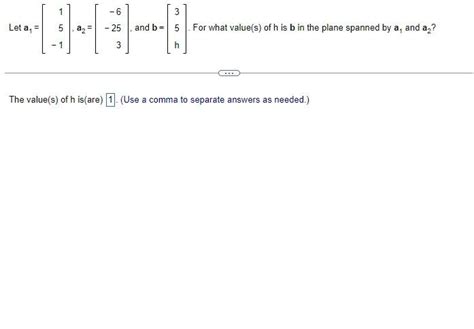 Let $\mathbf{a}_1 = \begin{bmatrix} 1 \\ 5 \\ -1 \end{bmatrix}$, $\mathbf{a}_2 = \begin{bmatrix} -6 \\ -25 \\ 3 \end{bmatrix}$, and $\mathbf{b} = \begin{bmatrix} 3 \\ 5 \\ h \end{bmatrix}$. For what value(s) of h is $\mathbf{b}$ in the plane spanned by $\mathbf{a}_1$ and $\mathbf{a}_2$?

...

The value(s) of h is(are) 1. (Use a comma to separate answers as needed.)